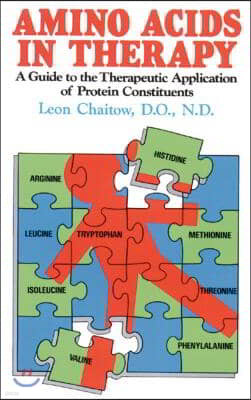 AMINO ACIDS IN THERAPY

A Guide to the Therapeutic Application of Protein Constituents

Leon Chaitow, D.O., N.D.

HISTIDINE

ARGININE

LEUCINE

TRYPTOPHAN

METHIONINE

ISOLEUCINE

THREONINE

PHENYLALANINE

VALINE